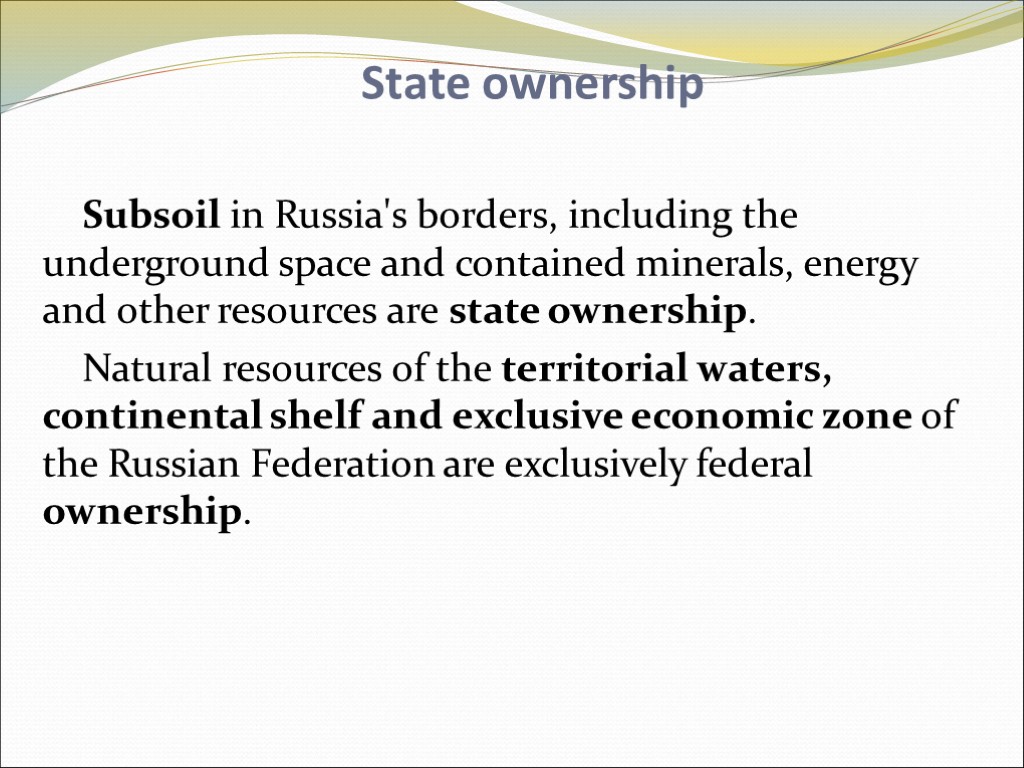 State ownership

Subsoil in Russia's borders, including the underground space and contained minerals, energy and other resources are state ownership.

Natural resources of the territorial waters, continental shelf and exclusive economic zone of the Russian Federation are exclusively federal ownership.